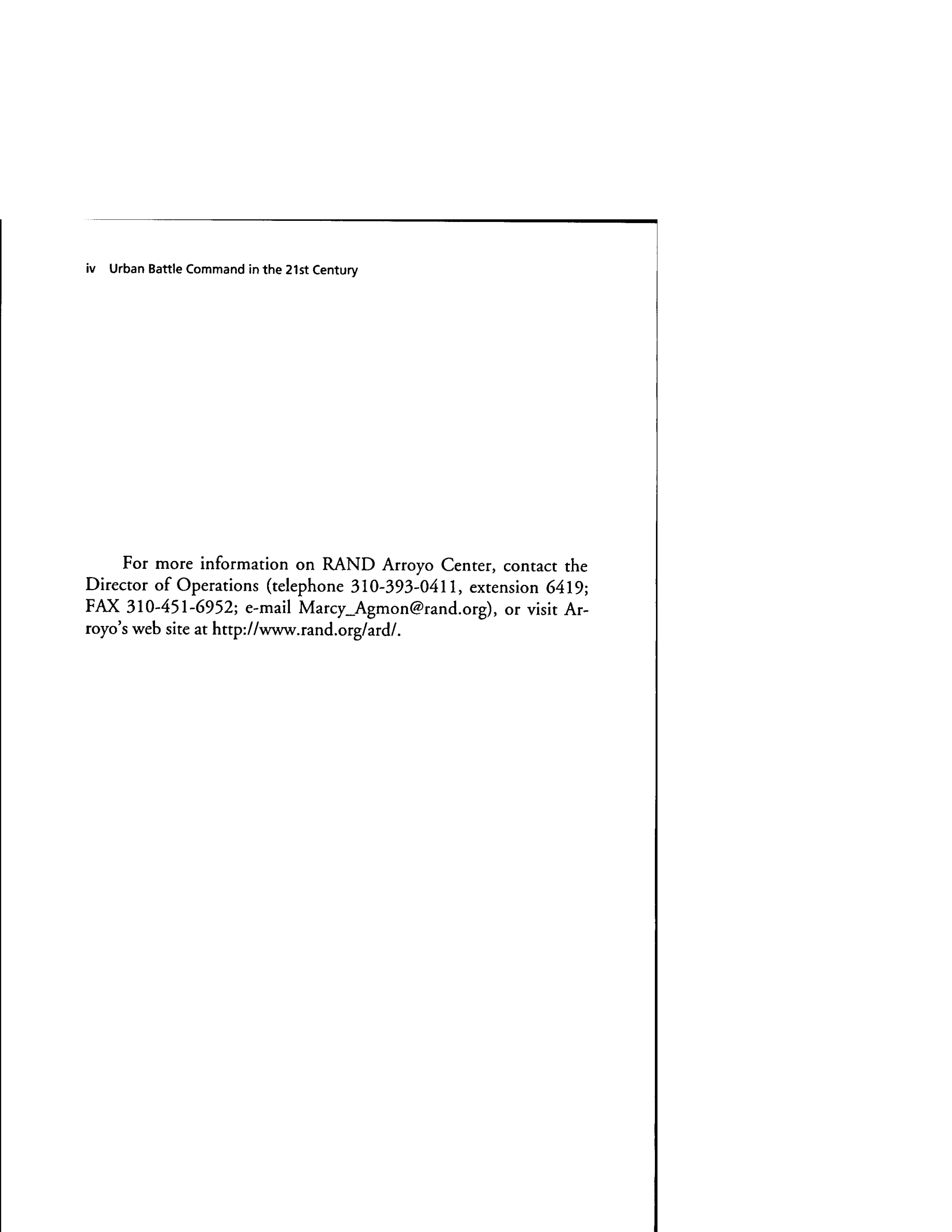 iv Urban Battle Command in the 21st Century

For more information on RAND Arroyo Center, contact the Director of Operations (telephone 310-393-0411, extension 6419; FAX 310-451-6952; e-mail Marcy_Agmon@rand.org), or visit Arroyo's web site at http://www.rand.org/ard/.